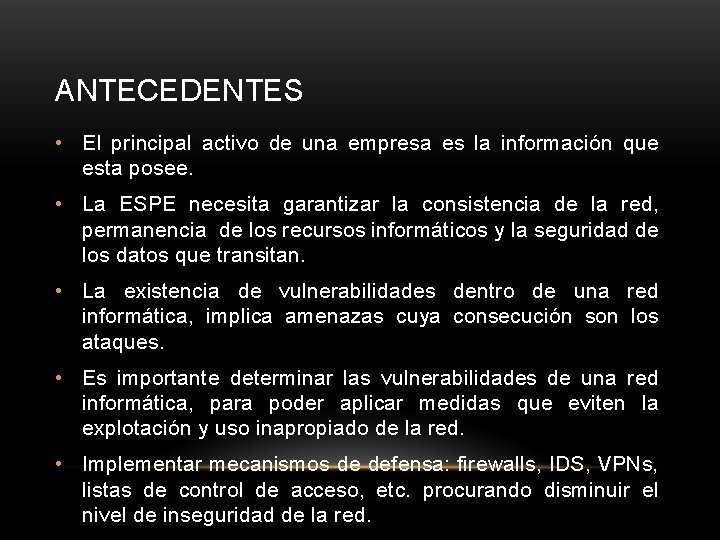 ANTECEDENTES

• El principal activo de una empresa es la información que esta posee.

• La ESPE necesita garantizar la consistencia de la red, permanencia de los recursos informáticos y la seguridad de los datos que transitan.

• La existencia de vulnerabilidades dentro de una red informática, implica amenazas cuya consecución son los ataques.

• Es importante determinar las vulnerabilidades de una red informática, para poder aplicar medidas que eviten la explotación y uso inapropiado de la red.

• Implementar mecanismos de defensa: firewalls, IDS, VPNs, listas de control de acceso, etc. procurando disminuir el nivel de inseguridad de la red.